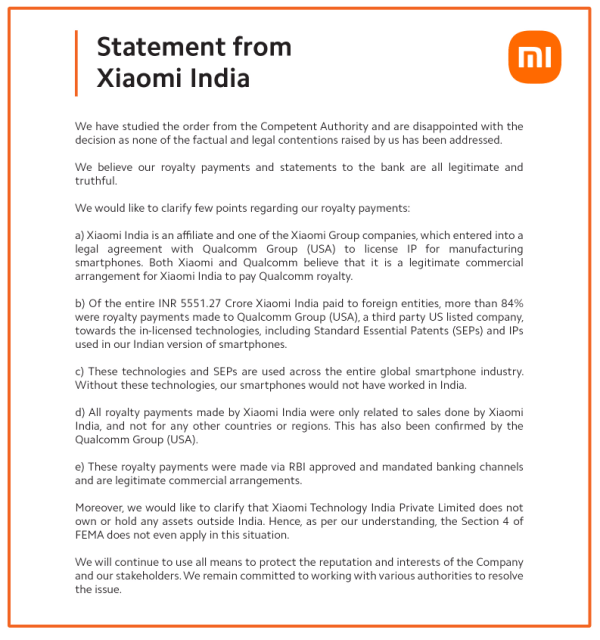 Statement from Xiaomi India

mi

We have studied the order from the Competent Authority and are disappointed with the decision as none of the factual and legal contentions raised by us has been addressed.

We believe our royalty payments and statements to the bank are all legitimate and truthful.

We would like to clarify few points regarding our royalty payments:

a) Xiaomi India is an affiliate and one of the Xiaomi Group companies, which entered into a legal agreement with Qualcomm Group (USA) to license IP for manufacturing smartphones. Both Xiaomi and Qualcomm believe that it is a legitimate commercial arrangement for Xiaomi India to pay Qualcomm royalty.

b) Of the entire INR 5551.27 Crore Xiaomi India paid to foreign entities, more than 84% were royalty payments made to Qualcomm Group (USA), a third party US listed company, towards the in-licensed technologies, including Standard Essential Patents (SEPs) and IPs used in our Indian version of smartphones.

c) These technologies and SEPs are used across the entire global smartphone industry. Without these technologies, our smartphones would not have worked in India.

d) All royalty payments made by Xiaomi India were only related to sales done by Xiaomi India, and not for any other countries or regions. This has also been confirmed by the Qualcomm Group (USA).

e) These royalty payments were made via RBI approved and mandated banking channels and are legitimate commercial arrangements.

Moreover, we would like to clarify that Xiaomi Technology India Private Limited does not own or hold any assets outside India. Hence, as per our understanding, the Section 4 of FEMA does not even apply in this situation.

We will continue to use all means to protect the reputation and interests of the Company and our stakeholders. We remain committed to working with various authorities to resolve the issue.